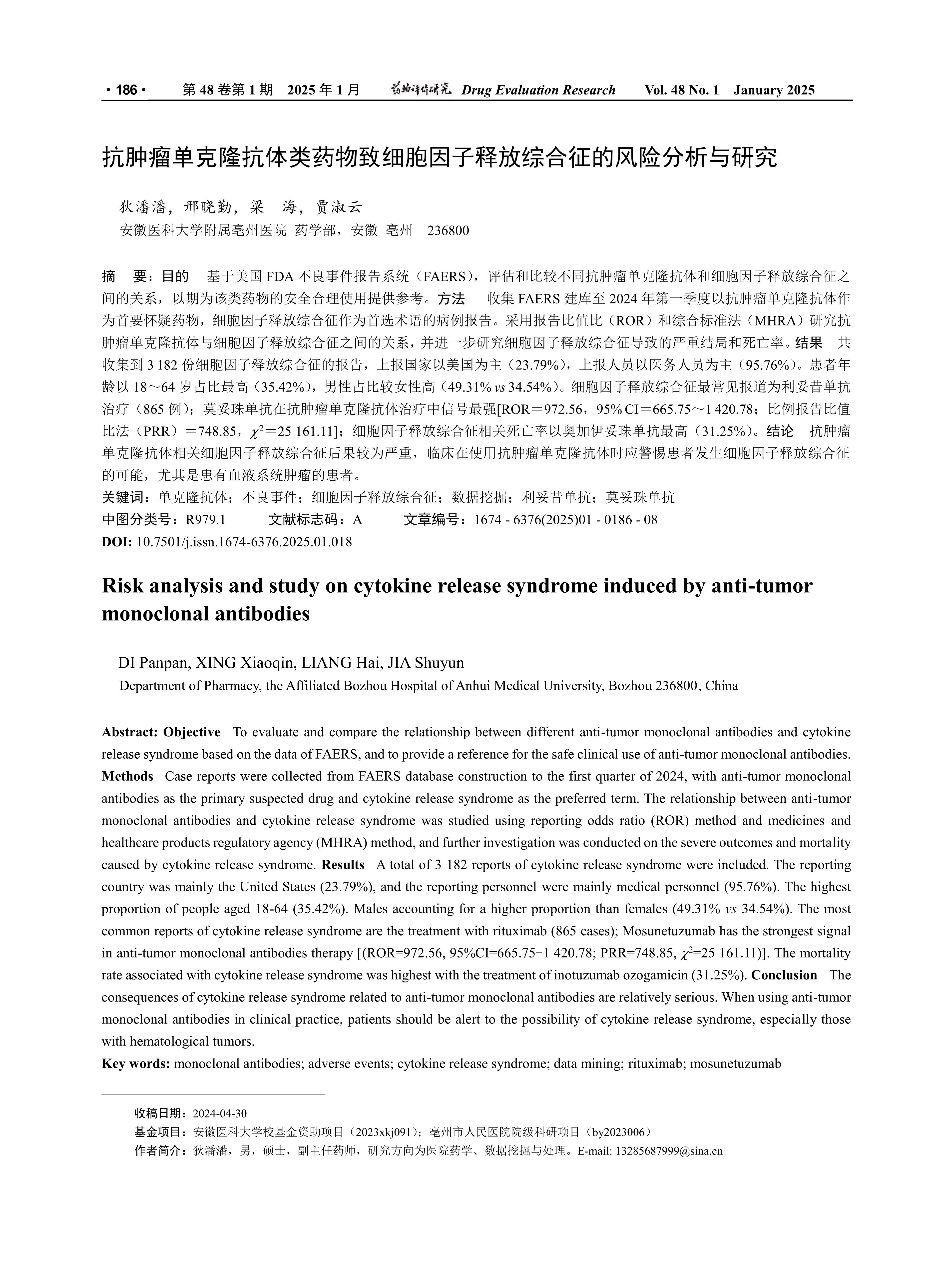 · 186 ·　　第 48 卷第 1 期　2025 年 1 月　　药物评价研究 Drug Evaluation Research　　Vol. 48 No. 1　January 2025

抗肿瘤单克隆抗体类药物致细胞因子释放综合征的风险分析与研究

狄潘潘，邢晓勤，梁　海，贾淑云
安徽医科大学附属亳州医院 药学部，安徽 亳州　236800

摘　要：目的　基于美国 FDA 不良事件报告系统（FAERS），评估和比较不同抗肿瘤单克隆抗体和细胞因子释放综合征之间的关系，以期为该类药物的安全合理使用提供参考。方法　收集 FAERS 建库至 2024 年第一季度以抗肿瘤单克隆抗体作为首要怀疑药物，细胞因子释放综合征作为首选术语的病例报告。采用报告比值比（ROR）和综合标准法（MHRA）研究抗肿瘤单克隆抗体与细胞因子释放综合征之间的关系，并进一步研究细胞因子释放综合征导致的严重结局和死亡率。结果　共收集到 3 182 份细胞因子释放综合征的报告，上报国家以美国为主（23.79%），上报人员以医务人员为主（95.76%）。患者年龄以 18～64 岁占比最高（35.42%），男性占比较女性高（49.31% vs 34.54%）。细胞因子释放综合征最常见报道为利妥昔单抗治疗（865 例）；莫妥珠单抗在抗肿瘤单克隆抗体治疗中信号最强[ROR＝972.56，95% CI＝665.75～1 420.78；比例报告比值比法（PRR）＝748.85，$\chi^2$＝25 161.11]；细胞因子释放综合征相关死亡率以奥加伊妥珠单抗最高（31.25%）。结论　抗肿瘤单克隆抗体相关细胞因子释放综合征后果较为严重，临床在使用抗肿瘤单克隆抗体时应警惕患者发生细胞因子释放综合征的可能，尤其是患有血液系统肿瘤的患者。
关键词：单克隆抗体；不良事件；细胞因子释放综合征；数据挖掘；利妥昔单抗；莫妥珠单抗
中图分类号：R979.1　　文献标志码：A　　文章编号：1674 - 6376(2025)01 - 0186 - 08
DOI: 10.7501/j.issn.1674-6376.2025.01.018

Risk analysis and study on cytokine release syndrome induced by anti-tumor monoclonal antibodies

DI Panpan, XING Xiaoqin, LIANG Hai, JIA Shuyun
Department of Pharmacy, the Affiliated Bozhou Hospital of Anhui Medical University, Bozhou 236800, China

Abstract: Objective　To evaluate and compare the relationship between different anti-tumor monoclonal antibodies and cytokine release syndrome based on the data of FAERS, and to provide a reference for the safe clinical use of anti-tumor monoclonal antibodies. Methods　Case reports were collected from FAERS database construction to the first quarter of 2024, with anti-tumor monoclonal antibodies as the primary suspected drug and cytokine release syndrome as the preferred term. The relationship between anti-tumor monoclonal antibodies and cytokine release syndrome was studied using reporting odds ratio (ROR) method and medicines and healthcare products regulatory agency (MHRA) method, and further investigation was conducted on the severe outcomes and mortality caused by cytokine release syndrome. Results　A total of 3 182 reports of cytokine release syndrome were included. The reporting country was mainly the United States (23.79%), and the reporting personnel were mainly medical personnel (95.76%). The highest proportion of people aged 18-64 (35.42%). Males accounting for a higher proportion than females (49.31% vs 34.54%). The most common reports of cytokine release syndrome are the treatment with rituximab (865 cases); Mosunetuzumab has the strongest signal in anti-tumor monoclonal antibodies therapy [(ROR=972.56, 95%CI=665.75−1 420.78; PRR=748.85, $\chi^2$=25 161.11)]. The mortality rate associated with cytokine release syndrome was highest with the treatment of inotuzumab ozogamicin (31.25%). Conclusion　The consequences of cytokine release syndrome related to anti-tumor monoclonal antibodies are relatively serious. When using anti-tumor monoclonal antibodies in clinical practice, patients should be alert to the possibility of cytokine release syndrome, especially those with hematological tumors.
Key words: monoclonal antibodies; adverse events; cytokine release syndrome; data mining; rituximab; mosunetuzumab

收稿日期：2024-04-30
基金项目：安徽医科大学校基金资助项目（2023xkj091）；亳州市人民医院院级科研项目（by2023006）
作者简介：狄潘潘，男，硕士，副主任药师，研究方向为医院药学、数据挖掘与处理。E-mail: 13285687999@sina.cn